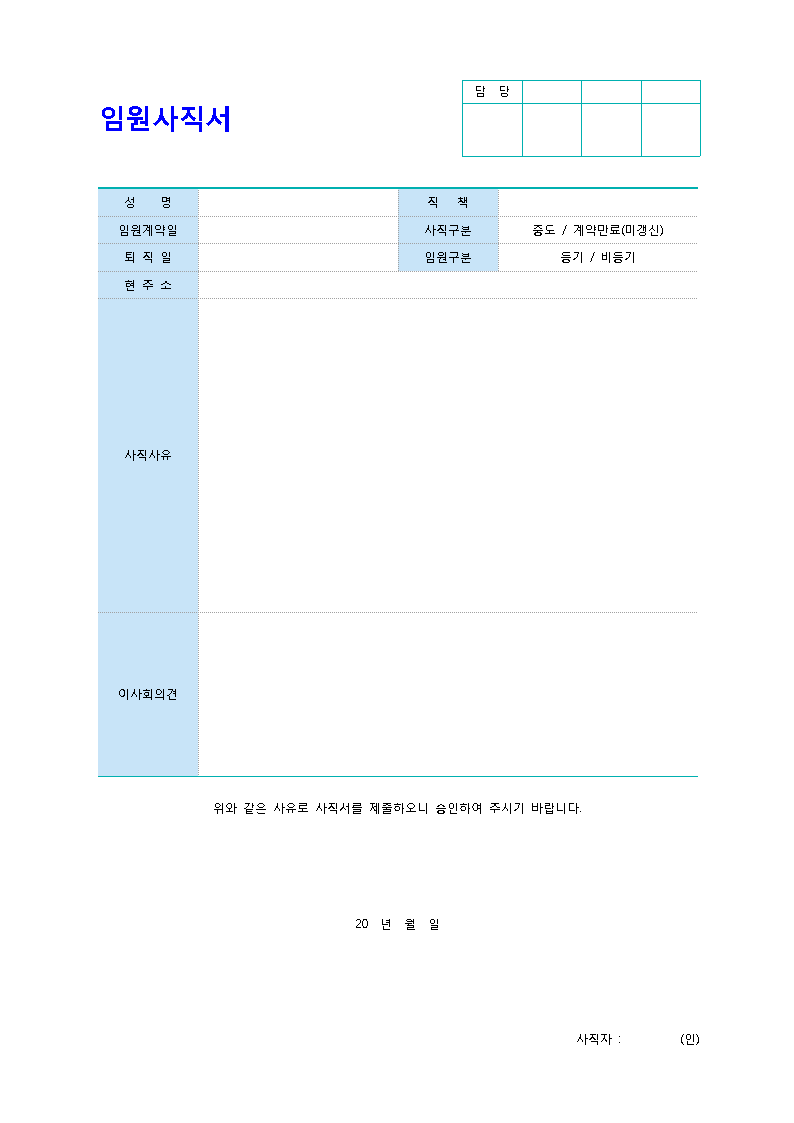 임원사직서

| 담 당 | | | |
|---|---|---|---|
| | | | |

| 성 명 | | 직 책 | |
|---|---|---|---|
| 임원계약일 | | 사직구분 | 중도 / 계약만료(미갱신) |
| 퇴 직 일 | | 임원구분 | 등기 / 비등기 |
| 현 주 소 | | | |
| 사직사유 | | | |
| 이사회의견 | | | |

위와 같은 사유로 사직서를 제출하오니 승인하여 주시기 바랍니다.

20 년 월 일

사직자 : (인)